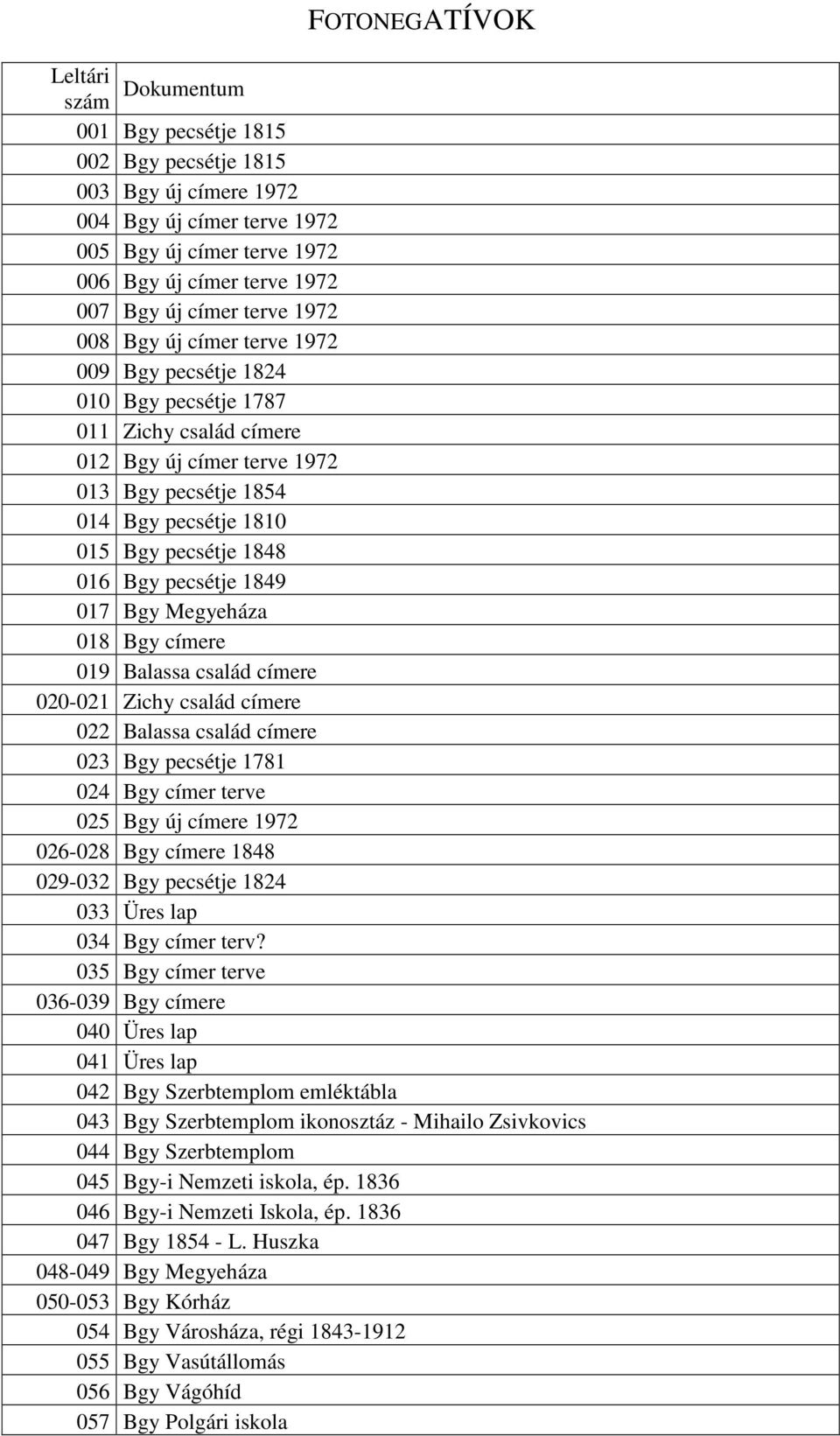 FOTONEGATÍVOK

| Leltári szám | Dokumentum |
|---|---|
| 001 | Bgy pecsétje 1815 |
| 002 | Bgy pecsétje 1815 |
| 003 | Bgy új címere 1972 |
| 004 | Bgy új címer terve 1972 |
| 005 | Bgy új címer terve 1972 |
| 006 | Bgy új címer terve 1972 |
| 007 | Bgy új címer terve 1972 |
| 008 | Bgy új címer terve 1972 |
| 009 | Bgy pecsétje 1824 |
| 010 | Bgy pecsétje 1787 |
| 011 | Zichy család címere |
| 012 | Bgy új címer terve 1972 |
| 013 | Bgy pecsétje 1854 |
| 014 | Bgy pecsétje 1810 |
| 015 | Bgy pecsétje 1848 |
| 016 | Bgy pecsétje 1849 |
| 017 | Bgy Megyeháza |
| 018 | Bgy címere |
| 019 | Balassa család címere |
| 020-021 | Zichy család címere |
| 022 | Balassa család címere |
| 023 | Bgy pecsétje 1781 |
| 024 | Bgy címer terve |
| 025 | Bgy új címere 1972 |
| 026-028 | Bgy címere 1848 |
| 029-032 | Bgy pecsétje 1824 |
| 033 | Üres lap |
| 034 | Bgy címer terv? |
| 035 | Bgy címer terve |
| 036-039 | Bgy címere |
| 040 | Üres lap |
| 041 | Üres lap |
| 042 | Bgy Szerbtemplom emléktábla |
| 043 | Bgy Szerbtemplom ikonosztáz - Mihailo Zsivkovics |
| 044 | Bgy Szerbtemplom |
| 045 | Bgy-i Nemzeti iskola, ép. 1836 |
| 046 | Bgy-i Nemzeti Iskola, ép. 1836 |
| 047 | Bgy 1854 - L. Huszka |
| 048-049 | Bgy Megyeháza |
| 050-053 | Bgy Kórház |
| 054 | Bgy Városháza, régi 1843-1912 |
| 055 | Bgy Vasútállomás |
| 056 | Bgy Vágóhíd |
| 057 | Bgy Polgári iskola |